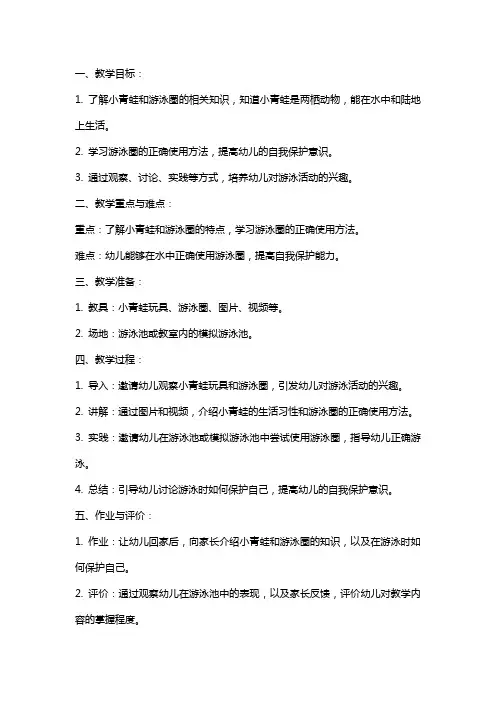 一、教学目标：

1. 了解小青蛙和游泳圈的相关知识，知道小青蛙是两栖动物，能在水中和陆地上生活。

2. 学习游泳圈的正确使用方法，提高幼儿的自我保护意识。

3. 通过观察、讨论、实践等方式，培养幼儿对游泳活动的兴趣。

二、教学重点与难点：

重点：了解小青蛙和游泳圈的特点，学习游泳圈的正确使用方法。

难点：幼儿能够在水中正确使用游泳圈，提高自我保护能力。

三、教学准备：

1. 教具：小青蛙玩具、游泳圈、图片、视频等。

2. 场地：游泳池或教室内的模拟游泳池。

四、教学过程：

1. 导入：邀请幼儿观察小青蛙玩具和游泳圈，引发幼儿对游泳活动的兴趣。

2. 讲解：通过图片和视频，介绍小青蛙的生活习性和游泳圈的正确使用方法。

3. 实践：邀请幼儿在游泳池或模拟游泳池中尝试使用游泳圈，指导幼儿正确游泳。

4. 总结：引导幼儿讨论游泳时如何保护自己，提高幼儿的自我保护意识。

五、作业与评价：

1. 作业：让幼儿回家后，向家长介绍小青蛙和游泳圈的知识，以及在游泳时如何保护自己。

2. 评价：通过观察幼儿在游泳池中的表现，以及家长反馈，评价幼儿对教学内容的掌握程度。